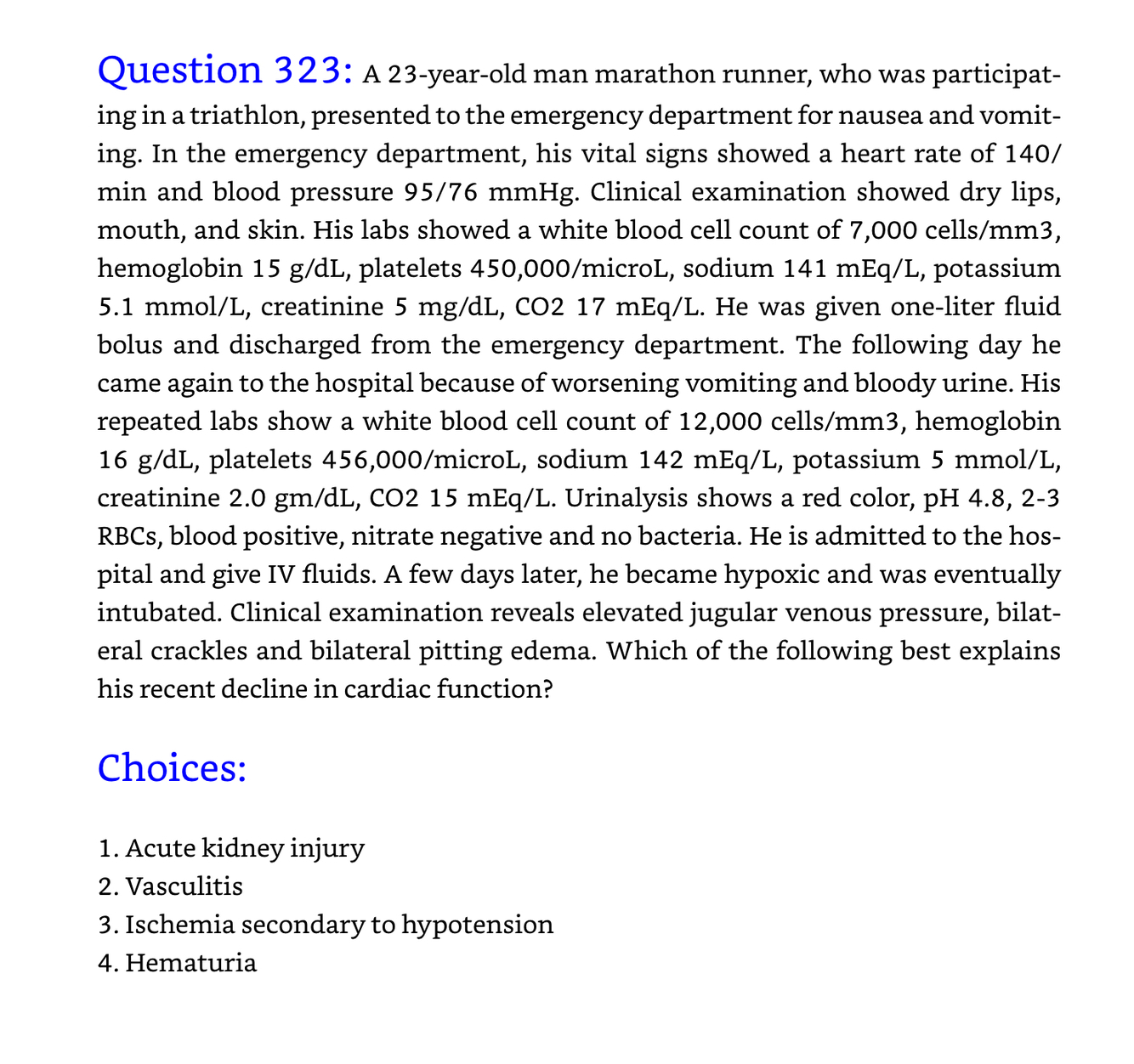 Question 323: A 23-year-old man marathon runner, who was participating in a triathlon, presented to the emergency department for nausea and vomiting. In the emergency department, his vital signs showed a heart rate of 140/min and blood pressure 95/76 mmHg. Clinical examination showed dry lips, mouth, and skin. His labs showed a white blood cell count of 7,000 cells/mm3, hemoglobin 15 g/dL, platelets 450,000/microL, sodium 141 mEq/L, potassium 5.1 mmol/L, creatinine 5 mg/dL, CO2 17 mEq/L. He was given one-liter fluid bolus and discharged from the emergency department. The following day he came again to the hospital because of worsening vomiting and bloody urine. His repeated labs show a white blood cell count of 12,000 cells/mm3, hemoglobin 16 g/dL, platelets 456,000/microL, sodium 142 mEq/L, potassium 5 mmol/L, creatinine 2.0 gm/dL, CO2 15 mEq/L. Urinalysis shows a red color, pH 4.8, 2-3 RBCs, blood positive, nitrate negative and no bacteria. He is admitted to the hospital and give IV fluids. A few days later, he became hypoxic and was eventually intubated. Clinical examination reveals elevated jugular venous pressure, bilateral crackles and bilateral pitting edema. Which of the following best explains his recent decline in cardiac function?

Choices:

1. Acute kidney injury
2. Vasculitis
3. Ischemia secondary to hypotension
4. Hematuria